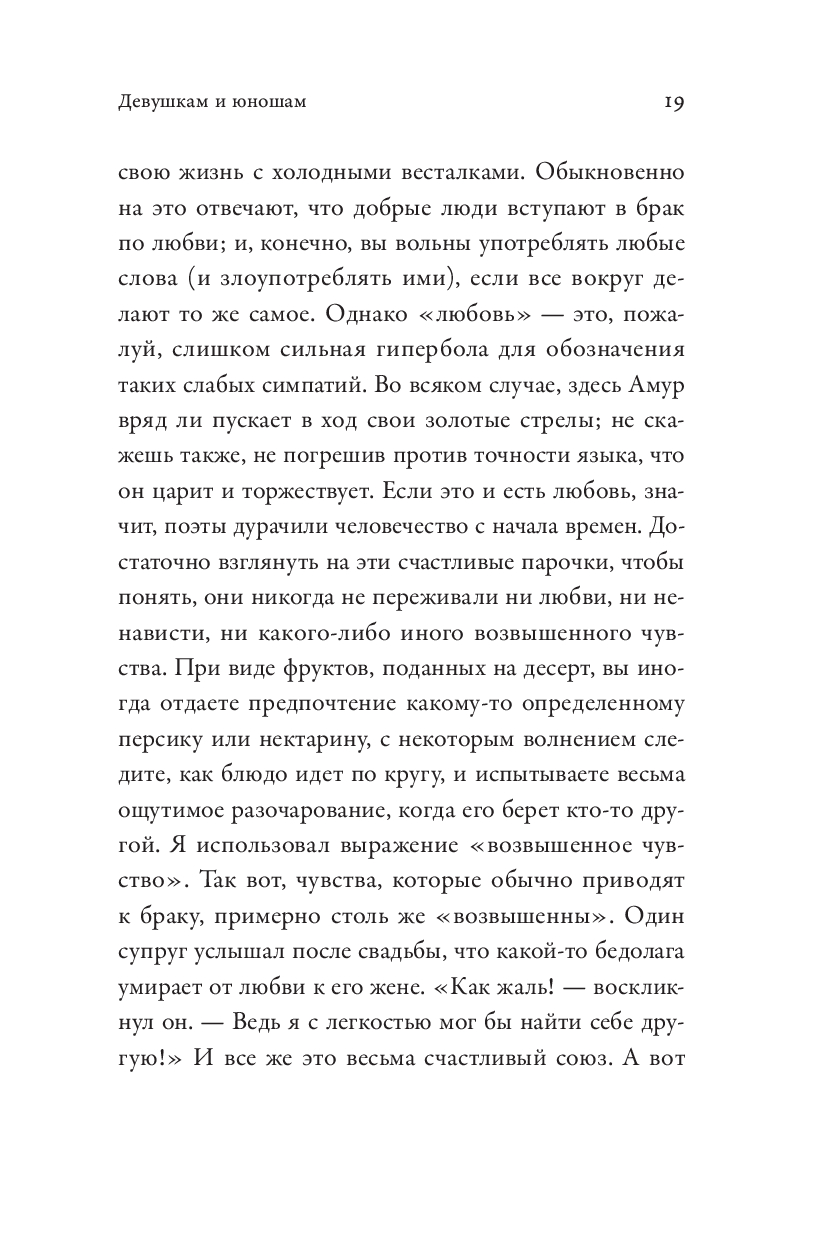 Девушкам и юношам 19

свою жизнь с холодными весталками. Обыкновенно на это отвечают, что добрые люди вступают в брак по любви; и, конечно, вы вольны употреблять любые слова (и злоупотреблять ими), если все вокруг делают то же самое. Однако «любовь» — это, пожалуй, слишком сильная гипербола для обозначения таких слабых симпатий. Во всяком случае, здесь Амур вряд ли пускает в ход свои золотые стрелы; не скажешь также, не погрешив против точности языка, что он царит и торжествует. Если это и есть любовь, значит, поэты дурачили человечество с начала времен. Достаточно взглянуть на эти счастливые парочки, чтобы понять, они никогда не переживали ни любви, ни ненависти, ни какого-либо иного возвышенного чувства. При виде фруктов, поданных на десерт, вы иногда отдаете предпочтение какому-то определенному персику или нектарину, с некоторым волнением следите, как блюдо идет по кругу, и испытываете весьма ощутимое разочарование, когда его берет кто-то другой. Я использовал выражение «возвышенное чувство». Так вот, чувства, которые обычно приводят к браку, примерно столь же «возвышенны». Один супруг услышал после свадьбы, что какой-то бедолага умирает от любви к его жене. «Как жаль! — воскликнул он. — Ведь я с легкостью мог бы найти себе другую!» И все же это весьма счастливый союз. А вот